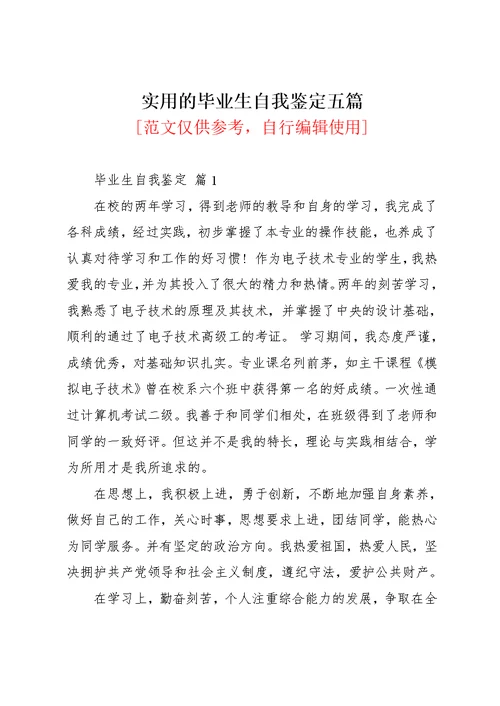 实用的毕业生自我鉴定五篇

[范文仅供参考，自行编辑使用]

毕业生自我鉴定 篇1

在校的两年学习，得到老师的教导和自身的学习，我完成了各科成绩，经过实践，初步掌握了本专业的操作技能，也养成了认真对待学习和工作的好习惯！作为电子技术专业的学生，我热爱我的专业，并为其投入了很大的精力和热情。两年的刻苦学习，我熟悉了电子技术的原理及其技术，并掌握了中央的设计基础，顺利的通过了电子技术高级工的考证。 学习期间，我态度严谨，成绩优秀，对基础知识扎实。专业课名列前茅，如主干课程《模拟电子技术》曾在校系六个班中获得第一名的好成绩。一次性通过计算机考试二级。我善于和同学们相处，在班级得到了老师和同学的一致好评。但这并不是我的特长，理论与实践相结合，学为所用才是我所追求的。

在思想上，我积极上进，勇于创新，不断地加强自身素养，做好自己的工作，关心时事，思想要求上进，团结同学，能热心为同学服务。并有坚定的政治方向。我热爱祖国，热爱人民，坚决拥护共产党领导和社会主义制度，遵纪守法，爱护公共财产。

在学习上，勤奋刻苦，个人注重综合能力的发展，争取在全